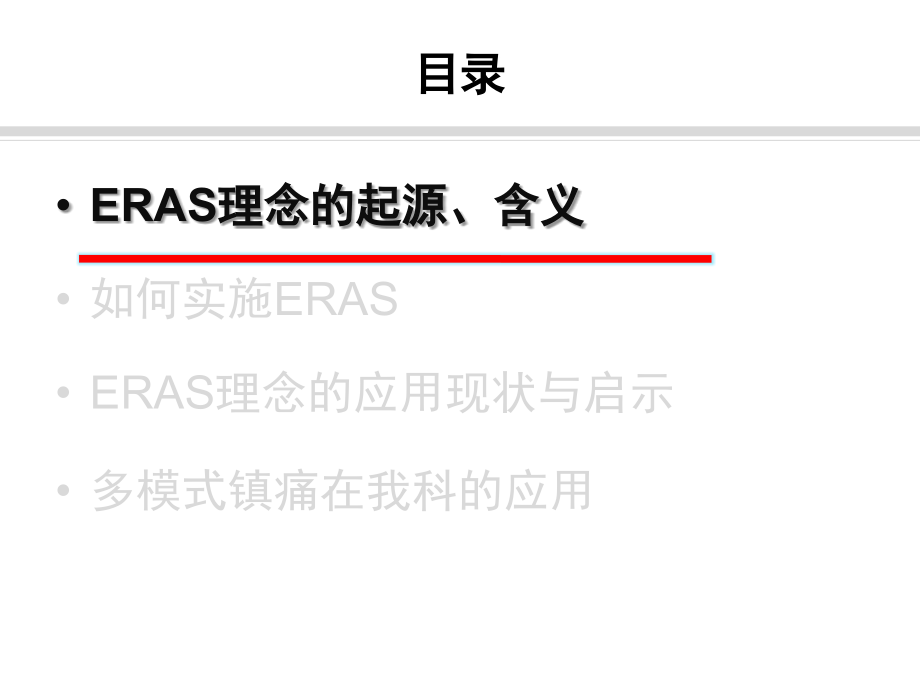 目录

• ERAS理念的起源、含义

• 如何实施ERAS

• ERAS理念的应用现状与启示

• 多模式镇痛在我科的应用